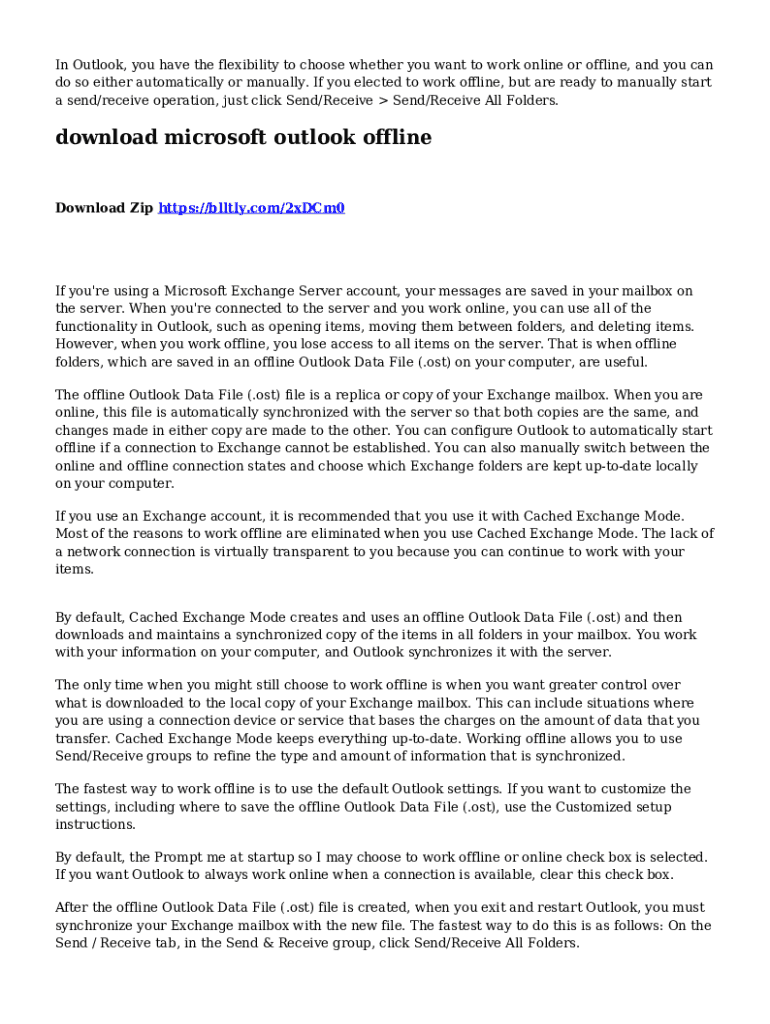 In Outlook, you have the flexibility to choose whether you want to work online or offline, and you can do so either automatically or manually. If you elected to work offline, but are ready to manually start a send/receive operation, just click Send/Receive > Send/Receive All Folders.

download microsoft outlook offline

Download Zip https://blltly.com/2xDCm0

If you're using a Microsoft Exchange Server account, your messages are saved in your mailbox on the server. When you're connected to the server and you work online, you can use all of the functionality in Outlook, such as opening items, moving them between folders, and deleting items. However, when you work offline, you lose access to all items on the server. That is when offline folders, which are saved in an offline Outlook Data File (.ost) on your computer, are useful.

The offline Outlook Data File (.ost) file is a replica or copy of your Exchange mailbox. When you are online, this file is automatically synchronized with the server so that both copies are the same, and changes made in either copy are made to the other. You can configure Outlook to automatically start offline if a connection to Exchange cannot be established. You can also manually switch between the online and offline connection states and choose which Exchange folders are kept up-to-date locally on your computer.

If you use an Exchange account, it is recommended that you use it with Cached Exchange Mode. Most of the reasons to work offline are eliminated when you use Cached Exchange Mode. The lack of a network connection is virtually transparent to you because you can continue to work with your items.

By default, Cached Exchange Mode creates and uses an offline Outlook Data File (.ost) and then downloads and maintains a synchronized copy of the items in all folders in your mailbox. You work with your information on your computer, and Outlook synchronizes it with the server.

The only time when you might still choose to work offline is when you want greater control over what is downloaded to the local copy of your Exchange mailbox. This can include situations where you are using a connection device or service that bases the charges on the amount of data that you transfer. Cached Exchange Mode keeps everything up-to-date. Working offline allows you to use Send/Receive groups to refine the type and amount of information that is synchronized.

The fastest way to work offline is to use the default Outlook settings. If you want to customize the settings, including where to save the offline Outlook Data File (.ost), use the Customized setup instructions.

By default, the Prompt me at startup so I may choose to work offline or online check box is selected. If you want Outlook to always work online when a connection is available, clear this check box.

After the offline Outlook Data File (.ost) file is created, when you exit and restart Outlook, you must synchronize your Exchange mailbox with the new file. The fastest way to do this is as follows: On the Send / Receive tab, in the Send & Receive group, click Send/Receive All Folders.